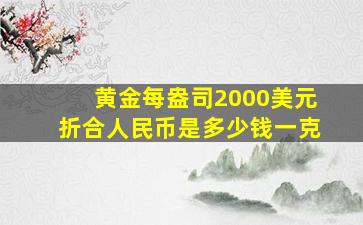 黄金每盎司2000美元
折合人民币是多少钱一克